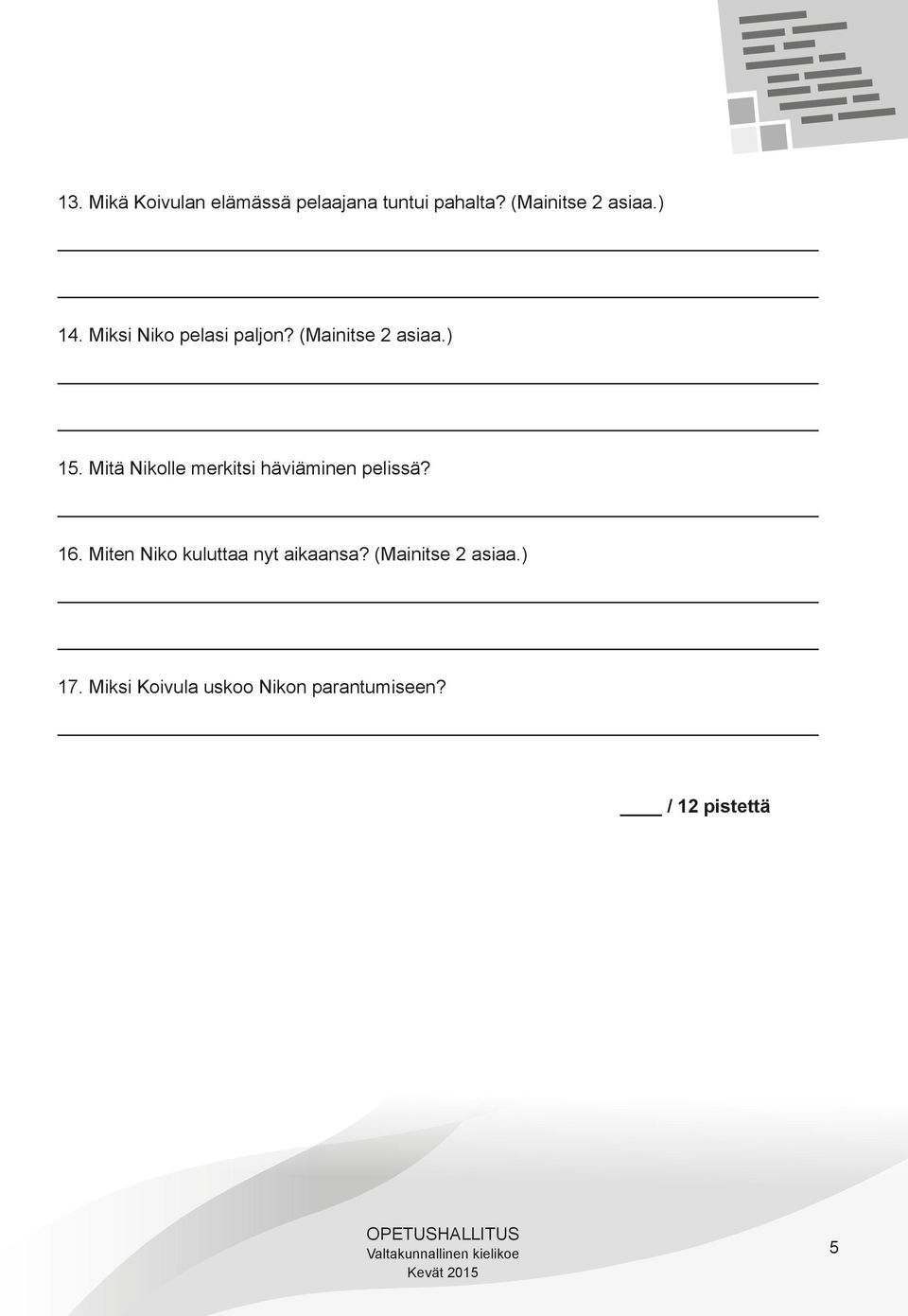 13. Mikä Koivulan elämässä pelaajana tuntui pahalta? (Mainitse 2 asiaa.)

14. Miksi Niko pelasi paljon? (Mainitse 2 asiaa.)

15. Mitä Nikolle merkitsi häviäminen pelissä?

16. Miten Niko kuluttaa nyt aikaansa? (Mainitse 2 asiaa.)

17. Miksi Koivula uskoo Nikon parantumiseen?

____ / 12 pistettä

OPETUSHALLITUS
Valtakunnallinen kielikoe
Kevät 2015

5